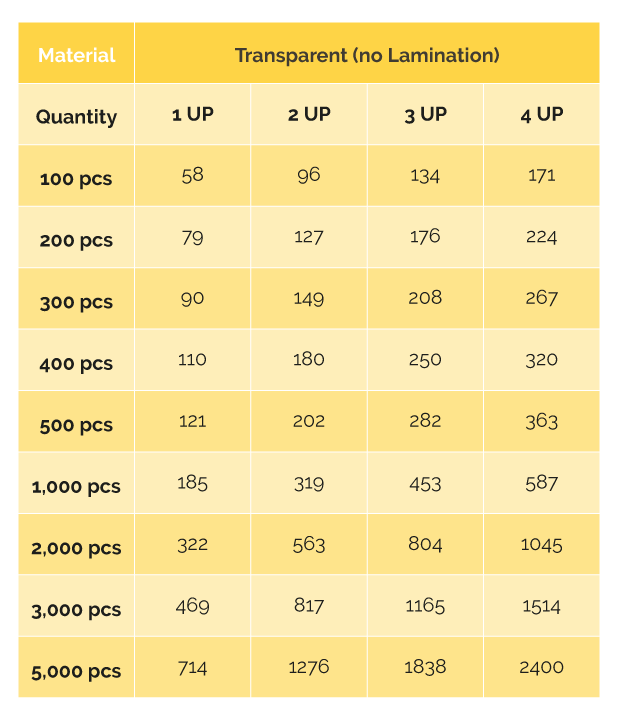 | Material | Transparent (no Lamination) | | | |
|---|---|---|---|---|
| Quantity | 1 UP | 2 UP | 3 UP | 4 UP |
| 100 pcs | 58 | 96 | 134 | 171 |
| 200 pcs | 79 | 127 | 176 | 224 |
| 300 pcs | 90 | 149 | 208 | 267 |
| 400 pcs | 110 | 180 | 250 | 320 |
| 500 pcs | 121 | 202 | 282 | 363 |
| 1,000 pcs | 185 | 319 | 453 | 587 |
| 2,000 pcs | 322 | 563 | 804 | 1045 |
| 3,000 pcs | 469 | 817 | 1165 | 1514 |
| 5,000 pcs | 714 | 1276 | 1838 | 2400 |